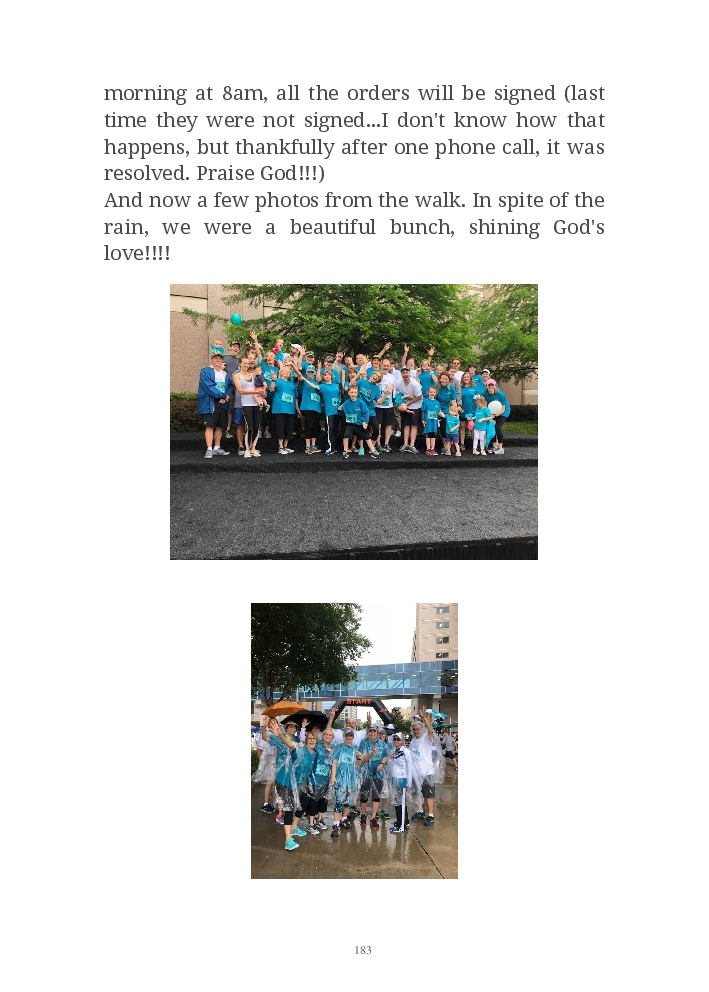 morning at 8am, all the orders will be signed (last time they were not signed...I don't know how that happens, but thankfully after one phone call, it was resolved. Praise God!!!)

And now a few photos from the walk. In spite of the rain, we were a beautiful bunch, shining God's love!!!!

START

183